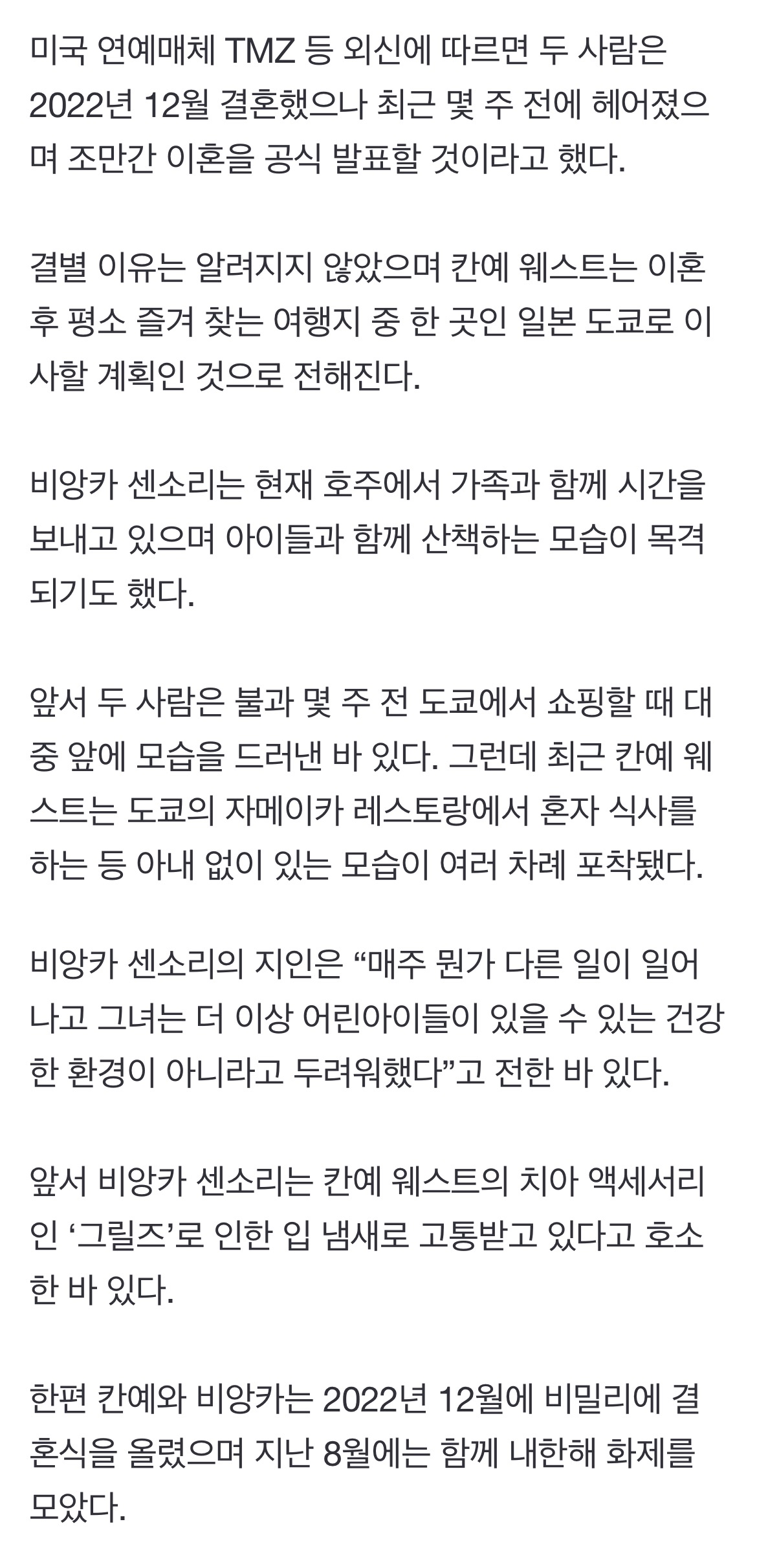 미국 연예매체 TMZ 등 외신에 따르면 두 사람은 2022년 12월 결혼했으나 최근 몇 주 전에 헤어졌으며 조만간 이혼을 공식 발표할 것이라고 했다.

결별 이유는 알려지지 않았으며 칸예 웨스트는 이혼 후 평소 즐겨 찾는 여행지 중 한 곳인 일본 도쿄로 이사할 계획인 것으로 전해진다.

비앙카 센소리는 현재 호주에서 가족과 함께 시간을 보내고 있으며 아이들과 함께 산책하는 모습이 목격되기도 했다.

앞서 두 사람은 불과 몇 주 전 도쿄에서 쇼핑할 때 대중 앞에 모습을 드러낸 바 있다. 그런데 최근 칸예 웨스트는 도쿄의 자메이카 레스토랑에서 혼자 식사를 하는 등 아내 없이 있는 모습이 여러 차례 포착됐다.

비앙카 센소리의 지인은 “매주 뭔가 다른 일이 일어나고 그녀는 더 이상 어린아이들이 있을 수 있는 건강한 환경이 아니라고 두려워했다”고 전한 바 있다.

앞서 비앙카 센소리는 칸예 웨스트의 치아 액세서리인 ‘그릴즈’로 인한 입 냄새로 고통받고 있다고 호소한 바 있다.

한편 칸예와 비앙카는 2022년 12월에 비밀리에 결혼식을 올렸으며 지난 8월에는 함께 내한해 화제를 모았다.